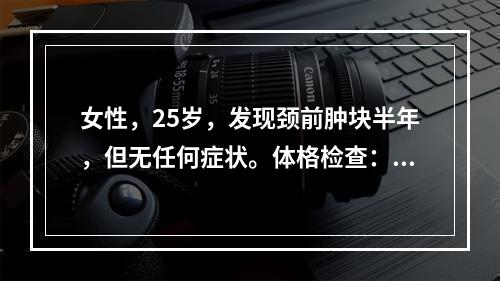 女性，25岁，发现颈前肿块半年，但无任何症状。体格检查：...